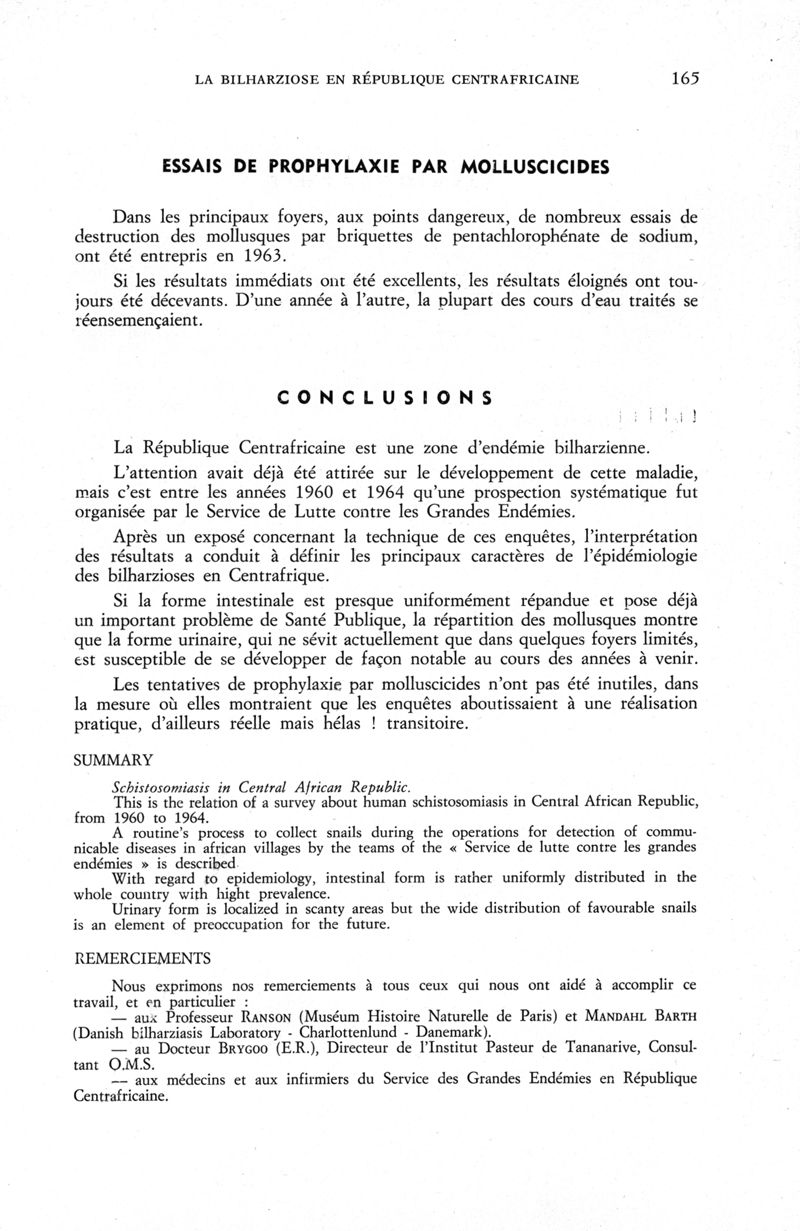 LA BILHARZIOSE EN RÉPUBLIQUE CENTRAFRICAINE 165

ESSAIS DE PROPHYLAXIE PAR MOLLUSCICIDES

Dans les principaux foyers, aux points dangereux, de nombreux essais de destruction des mollusques par briquettes de pentachlorophénate de sodium, ont été entrepris en 1963.

Si les résultats immédiats ont été excellents, les résultats éloignés ont toujours été décevants. D'une année à l'autre, la plupart des cours d'eau traités se réensemençaient.

CONCLUSIONS

La République Centrafricaine est une zone d'endémie bilharzienne.

L'attention avait déjà été attirée sur le développement de cette maladie, mais c'est entre les années 1960 et 1964 qu'une prospection systématique fut organisée par le Service de Lutte contre les Grandes Endémies.

Après un exposé concernant la technique de ces enquêtes, l'interprétation des résultats a conduit à définir les principaux caractères de l'épidémiologie des bilharzioses en Centrafrique.

Si la forme intestinale est presque uniformément répandue et pose déjà un important problème de Santé Publique, la répartition des mollusques montre que la forme urinaire, qui ne sévit actuellement que dans quelques foyers limités, est susceptible de se développer de façon notable au cours des années à venir.

Les tentatives de prophylaxie par molluscicides n'ont pas été inutiles, dans la mesure où elles montraient que les enquêtes aboutissaient à une réalisation pratique, d'ailleurs réelle mais hélas ! transitoire.

SUMMARY

Schistosomiasis in Central African Republic.
This is the relation of a survey about human schistosomiasis in Central African Republic, from 1960 to 1964.
A routine's process to collect snails during the operations for detection of communicable diseases in african villages by the teams of the « Service de lutte contre les grandes endémies » is described.
With regard to epidemiology, intestinal form is rather uniformly distributed in the whole country with hight prevalence.
Urinary form is localized in scanty areas but the wide distribution of favourable snails is an element of preoccupation for the future.

REMERCIEMENTS

Nous exprimons nos remerciements à tous ceux qui nous ont aidé à accomplir ce travail, et en particulier :
— aux Professeur RANSON (Muséum Histoire Naturelle de Paris) et MANDAHL BARTH (Danish bilharziasis Laboratory - Charlottenlund - Danemark).
— au Docteur BRYGOO (E.R.), Directeur de l'Institut Pasteur de Tananarive, Consultant O.M.S.
— aux médecins et aux infirmiers du Service des Grandes Endémies en République Centrafricaine.